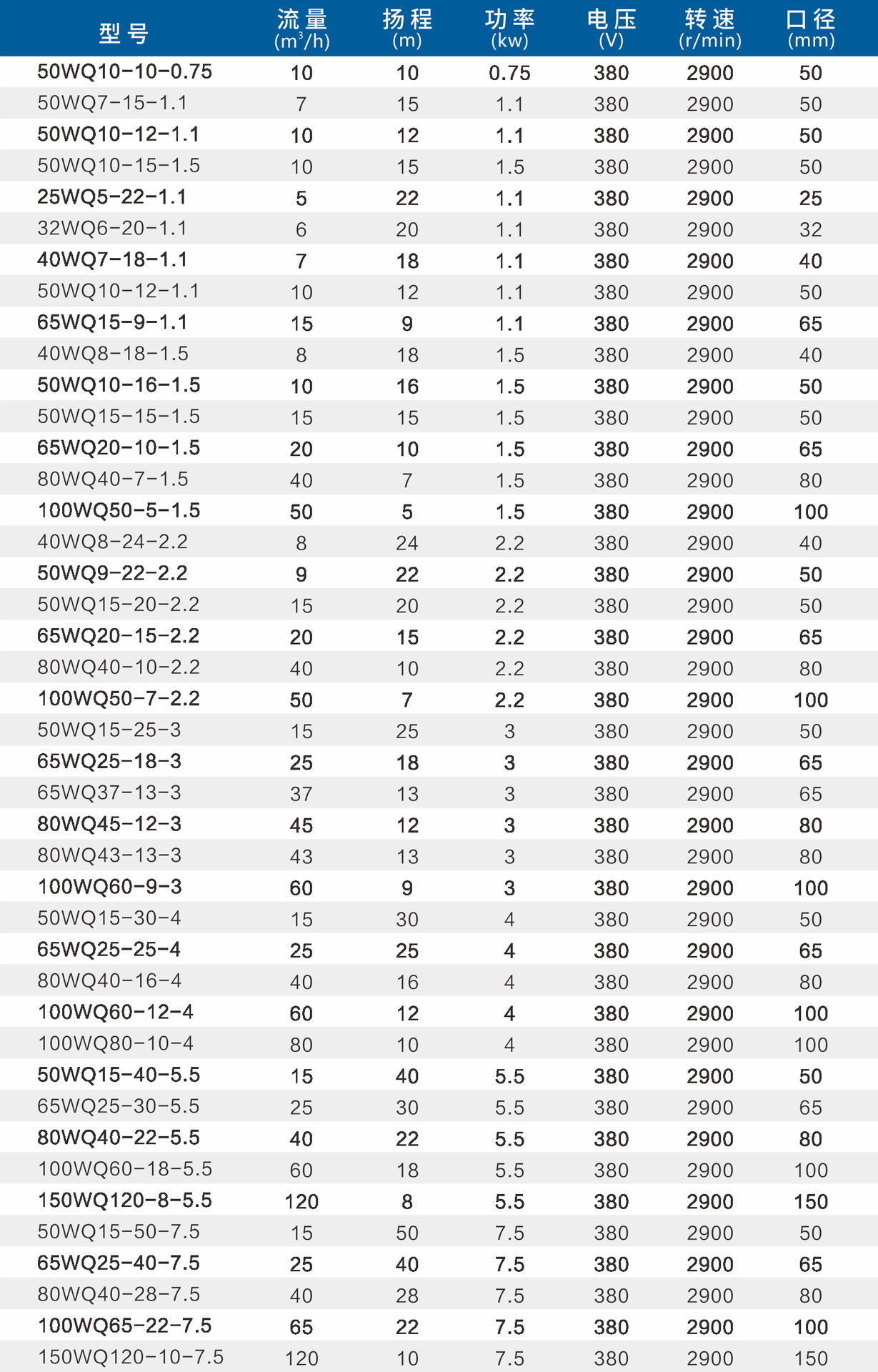 | 型号 | 流量 ($m^3/h$) | 扬程 (m) | 功率 (kw) | 电压 (V) | 转速 (r/min) | 口径 (mm) |
|---|---|---|---|---|---|---|
| 50WQ10-10-0.75 | 10 | 10 | 0.75 | 380 | 2900 | 50 |
| 50WQ7-15-1.1 | 7 | 15 | 1.1 | 380 | 2900 | 50 |
| 50WQ10-12-1.1 | 10 | 12 | 1.1 | 380 | 2900 | 50 |
| 50WQ10-15-1.5 | 10 | 15 | 1.5 | 380 | 2900 | 50 |
| 25WQ5-22-1.1 | 5 | 22 | 1.1 | 380 | 2900 | 25 |
| 32WQ6-20-1.1 | 6 | 20 | 1.1 | 380 | 2900 | 32 |
| 40WQ7-18-1.1 | 7 | 18 | 1.1 | 380 | 2900 | 40 |
| 50WQ10-12-1.1 | 10 | 12 | 1.1 | 380 | 2900 | 50 |
| 65WQ15-9-1.1 | 15 | 9 | 1.1 | 380 | 2900 | 65 |
| 40WQ8-18-1.5 | 8 | 18 | 1.5 | 380 | 2900 | 40 |
| 50WQ10-16-1.5 | 10 | 16 | 1.5 | 380 | 2900 | 50 |
| 50WQ15-15-1.5 | 15 | 15 | 1.5 | 380 | 2900 | 50 |
| 65WQ20-10-1.5 | 20 | 10 | 1.5 | 380 | 2900 | 65 |
| 80WQ40-7-1.5 | 40 | 7 | 1.5 | 380 | 2900 | 80 |
| 100WQ50-5-1.5 | 50 | 5 | 1.5 | 380 | 2900 | 100 |
| 40WQ8-24-2.2 | 8 | 24 | 2.2 | 380 | 2900 | 40 |
| 50WQ9-22-2.2 | 9 | 22 | 2.2 | 380 | 2900 | 50 |
| 50WQ15-20-2.2 | 15 | 20 | 2.2 | 380 | 2900 | 50 |
| 65WQ20-15-2.2 | 20 | 15 | 2.2 | 380 | 2900 | 65 |
| 80WQ40-10-2.2 | 40 | 10 | 2.2 | 380 | 2900 | 80 |
| 100WQ50-7-2.2 | 50 | 7 | 2.2 | 380 | 2900 | 100 |
| 50WQ15-25-3 | 15 | 25 | 3 | 380 | 2900 | 50 |
| 65WQ25-18-3 | 25 | 18 | 3 | 380 | 2900 | 65 |
| 65WQ37-13-3 | 37 | 13 | 3 | 380 | 2900 | 65 |
| 80WQ45-12-3 | 45 | 12 | 3 | 380 | 2900 | 80 |
| 80WQ43-13-3 | 43 | 13 | 3 | 380 | 2900 | 80 |
| 100WQ60-9-3 | 60 | 9 | 3 | 380 | 2900 | 100 |
| 50WQ15-30-4 | 15 | 30 | 4 | 380 | 2900 | 50 |
| 65WQ25-25-4 | 25 | 25 | 4 | 380 | 2900 | 65 |
| 80WQ40-16-4 | 40 | 16 | 4 | 380 | 2900 | 80 |
| 100WQ60-12-4 | 60 | 12 | 4 | 380 | 2900 | 100 |
| 100WQ80-10-4 | 80 | 10 | 4 | 380 | 2900 | 100 |
| 50WQ15-40-5.5 | 15 | 40 | 5.5 | 380 | 2900 | 50 |
| 65WQ25-30-5.5 | 25 | 30 | 5.5 | 380 | 2900 | 65 |
| 80WQ40-22-5.5 | 40 | 22 | 5.5 | 380 | 2900 | 80 |
| 100WQ60-18-5.5 | 60 | 18 | 5.5 | 380 | 2900 | 100 |
| 150WQ120-8-5.5 | 120 | 8 | 5.5 | 380 | 2900 | 150 |
| 50WQ15-50-7.5 | 15 | 50 | 7.5 | 380 | 2900 | 50 |
| 65WQ25-40-7.5 | 25 | 40 | 7.5 | 380 | 2900 | 65 |
| 80WQ40-28-7.5 | 40 | 28 | 7.5 | 380 | 2900 | 80 |
| 100WQ65-22-7.5 | 65 | 22 | 7.5 | 380 | 2900 | 100 |
| 150WQ120-10-7.5 | 120 | 10 | 7.5 | 380 | 2900 | 150 |